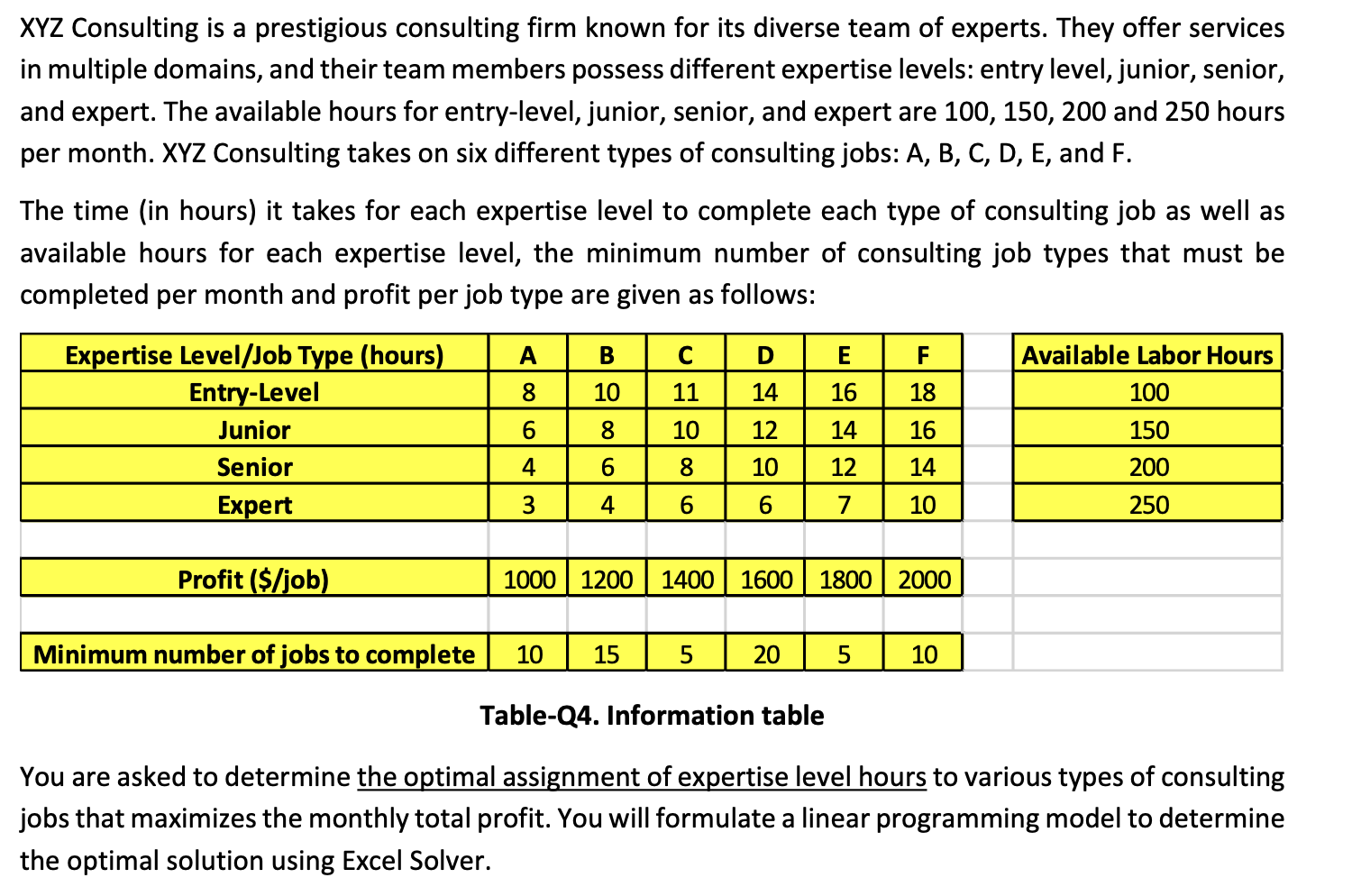 XYZ Consulting is a prestigious consulting firm known for its diverse team of experts. They offer services in multiple domains, and their team members possess different expertise levels: entry level, junior, senior, and expert. The available hours for entry-level, junior, senior, and expert are 100, 150, 200 and 250 hours per month. XYZ Consulting takes on six different types of consulting jobs: A, B, C, D, E, and F.

The time (in hours) it takes for each expertise level to complete each type of consulting job as well as available hours for each expertise level, the minimum number of consulting job types that must be completed per month and profit per job type are given as follows:

| Expertise Level/Job Type (hours) | A | B | C | D | E | F | | Available Labor Hours |
|---|---|---|---|---|---|---|---|---|
| Entry-Level | 8 | 10 | 11 | 14 | 16 | 18 | | 100 |
| Junior | 6 | 8 | 10 | 12 | 14 | 16 | | 150 |
| Senior | 4 | 6 | 8 | 10 | 12 | 14 | | 200 |
| Expert | 3 | 4 | 6 | 6 | 7 | 10 | | 250 |
| | | | | | | | | |
| Profit ($/job) | 1000 | 1200 | 1400 | 1600 | 1800 | 2000 | | |
| | | | | | | | | |
| Minimum number of jobs to complete | 10 | 15 | 5 | 20 | 5 | 10 | | |

Table-Q4. Information table

You are asked to determine the optimal assignment of expertise level hours to various types of consulting jobs that maximizes the monthly total profit. You will formulate a linear programming model to determine the optimal solution using Excel Solver.